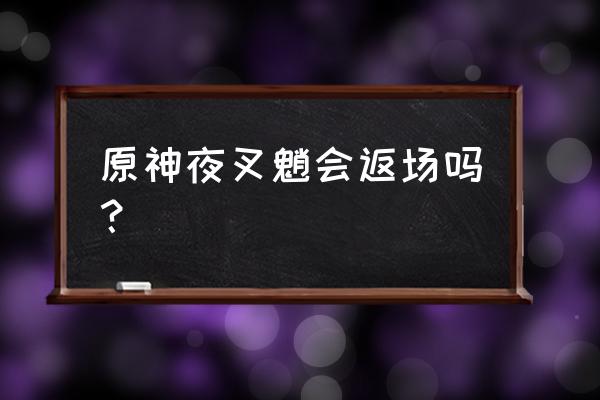 原神夜叉魈会返场吗？